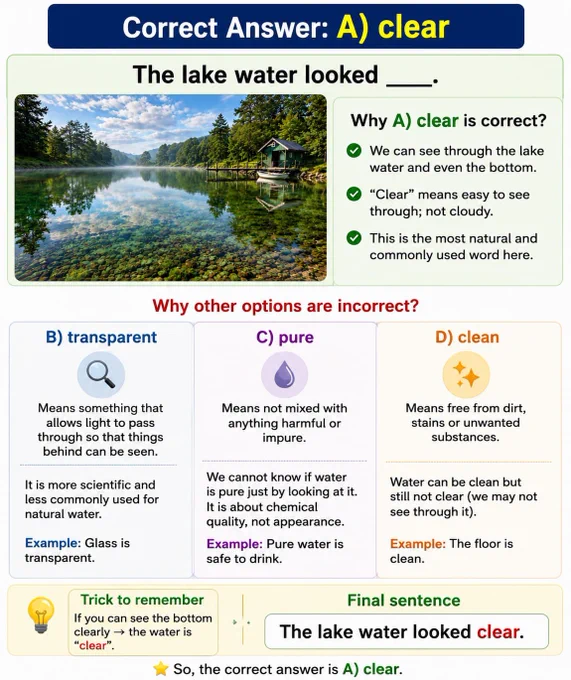 Correct Answer: A) clear

The lake water looked ____.

Why A) clear is correct?

We can see through the lake water and even the bottom.

"Clear" means easy to see through; not cloudy.

This is the most natural and commonly used word here.

Why other options are incorrect?

B) transparent

Means something that allows light to pass through so that things behind can be seen.

It is more scientific and less commonly used for natural water.

Example: Glass is transparent.

C) pure

Means not mixed with anything harmful or impure.

We cannot know if water is pure just by looking at it. It is about chemical quality, not appearance.

Example: Pure water is safe to drink.

D) clean

Means free from dirt, stains or unwanted substances.

Water can be clean but still not clear (we may not see through it).

Example: The floor is clean.

Trick to remember

If you can see the bottom clearly → the water is "clear".

Final sentence

The lake water looked clear.

So, the correct answer is A) clear.